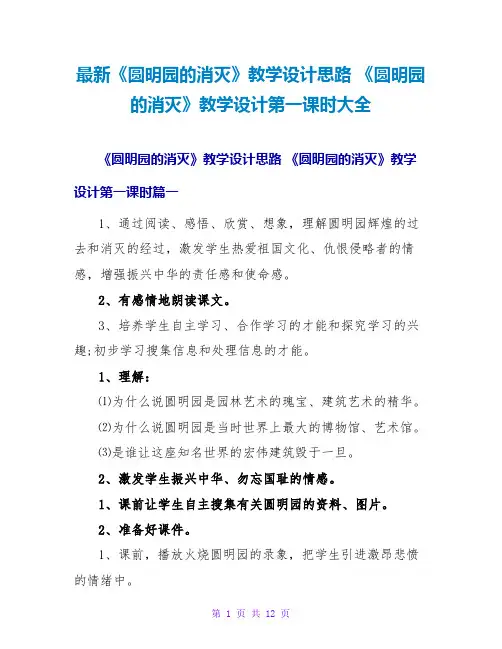 最新《圆明园的消灭》教学设计思路 《圆明园的消灭》教学设计第一课时大全

《圆明园的消灭》教学设计思路 《圆明园的消灭》教学设计第一课时篇一

1、通过阅读、感悟、欣赏、想象，理解圆明园辉煌的过去和消灭的经过，激发学生热爱祖国文化、仇恨侵略者的情感，增强振兴中华的责任感和使命感。

2、有感情地朗读课文。

3、培养学生自主学习、合作学习的才能和探究学习的兴趣;初步学习搜集信息和处理信息的才能。

1、理解：

⑴为什么说圆明园是园林艺术的瑰宝、建筑艺术的精华。

⑵为什么说圆明园是当时世界上最大的博物馆、艺术馆。

⑶是谁让这座知名世界的宏伟建筑毁于一旦。

2、激发学生振兴中华、勿忘国耻的情感。

1、课前让学生自主搜集有关圆明园的资料、图片。

2、准备好课件。

1、课前，播放火烧圆明园的录象，把学生引进激昂悲愤的情绪中。

第 1 页 共 12 页